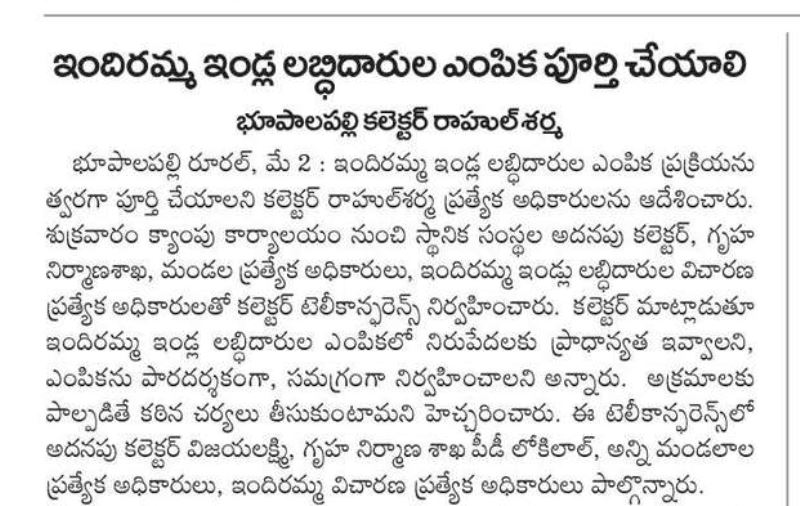 ఇందిరమ్మ ఇండ్ల లబ్ధిదారుల ఎంపిక పూర్తి చేయాలి

భూపాలపల్లి కలెక్టర్ రాహుల్ శర్మ

భూపాలపల్లి రూరల్, మే 2 : ఇందిరమ్మ ఇండ్ల లబ్ధిదారుల ఎంపిక ప్రక్రియను త్వరగా పూర్తి చేయాలని కలెక్టర్ రాహుల్‌శర్మ ప్రత్యేక అధికారులను ఆదేశించారు. శుక్రవారం క్యాంపు కార్యాలయం నుంచి స్థానిక సంస్థల అదనపు కలెక్టర్, గృహ నిర్మాణశాఖ, మండల ప్రత్యేక అధికారులు, ఇందిరమ్మ ఇండ్లు లబ్ధిదారుల విచారణ ప్రత్యేక అధికారులతో కలెక్టర్ టెలీకాన్ఫరెన్స్ నిర్వహించారు. కలెక్టర్ మాట్లాడుతూ ఇందిరమ్మ ఇండ్ల లబ్ధిదారుల ఎంపికలో నిరుపేదలకు ప్రాధాన్యత ఇవ్వాలని, ఎంపికను పారదర్శకంగా, సమగ్రంగా నిర్వహించాలని అన్నారు. అక్రమాలకు పాల్పడితే కఠిన చర్యలు తీసుకుంటామని హెచ్చరించారు. ఈ టెలీకాన్ఫరెన్స్‌లో అదనపు కలెక్టర్ విజయలక్ష్మి, గృహ నిర్మాణ శాఖ పీడీ లోకిలాల్, అన్ని మండలాల ప్రత్యేక అధికారులు, ఇందిరమ్మ విచారణ ప్రత్యేక అధికారులు పాల్గొన్నారు.